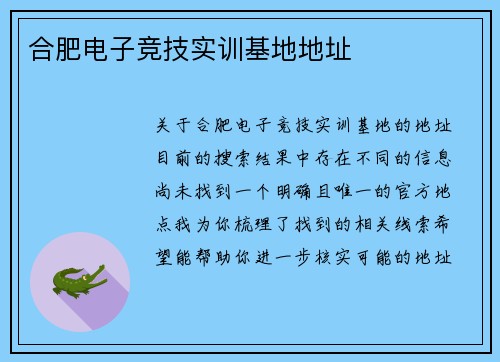 合肥电子竞技实训基地地址

关于合肥电子竞技实训基地的地址目前的搜索结果中存在不同的信息尚未找到一个明确且唯一的官方地点我为你梳理了找到的相关线索希望能帮助你进一步核实可能的地址